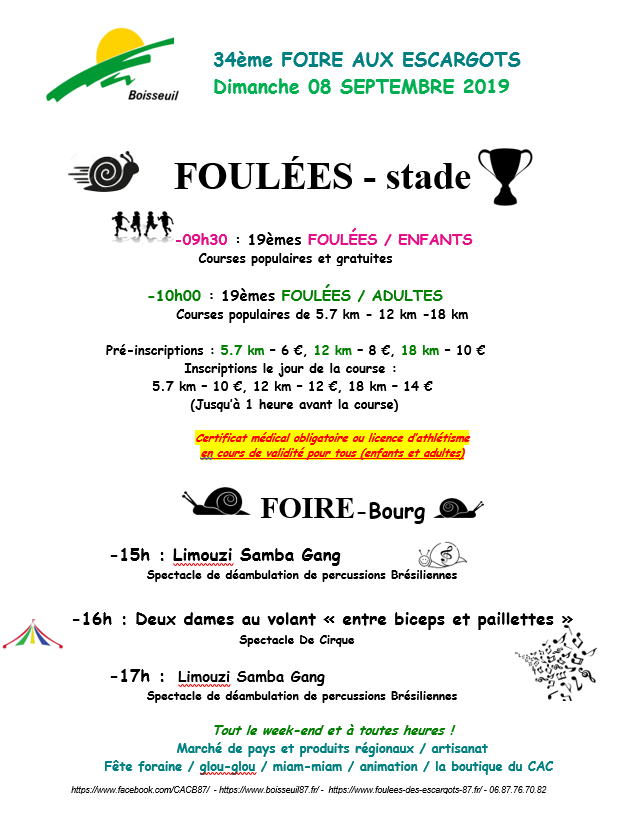 Boisseuil

34ème FOIRE AUX ESCARGOTS
Dimanche 08 SEPTEMBRE 2019

FOULÉES - stade

-09h30 : 19èmes FOULÉES / ENFANTS
Courses populaires et gratuites

-10h00 : 19èmes FOULÉES / ADULTES
Courses populaires de 5.7 km - 12 km -18 km

Pré-inscriptions : 5.7 km – 6 €, 12 km – 8 €, 18 km – 10 €
Inscriptions le jour de la course :
5.7 km – 10 €, 12 km – 12 €, 18 km – 14 €
(Jusqu'à 1 heure avant la course)

Certificat médical obligatoire ou licence d'athlétisme en cours de validité pour tous (enfants et adultes)

FOIRE-Bourg

-15h : Limouzi Samba Gang
Spectacle de déambulation de percussions Brésiliennes

-16h : Deux dames au volant « entre biceps et paillettes »
Spectacle De Cirque

-17h : Limouzi Samba Gang
Spectacle de déambulation de percussions Brésiliennes

Tout le week-end et à toutes heures !
Marché de pays et produits régionaux / artisanat
Fête foraine / glou-glou / miam-miam / animation / la boutique du CAC

https://www.facebook.com/CACB87/ - https://www.boisseuil87.fr/ - https://www.foulees-des-escargots-87.fr/ - 06.87.76.70.82